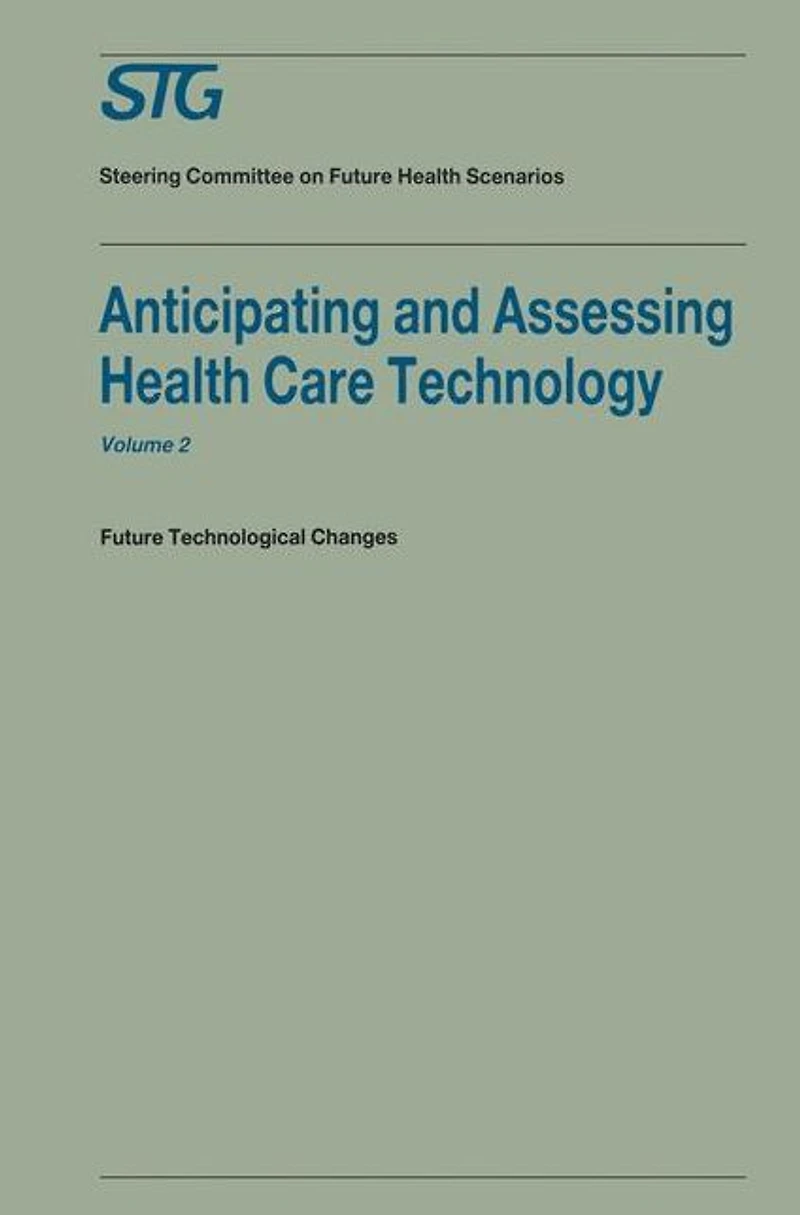 STG

Steering Committee on Future Health Scenarios

Anticipating and Assessing Health Care Technology

Volume 2

Future Technological Changes